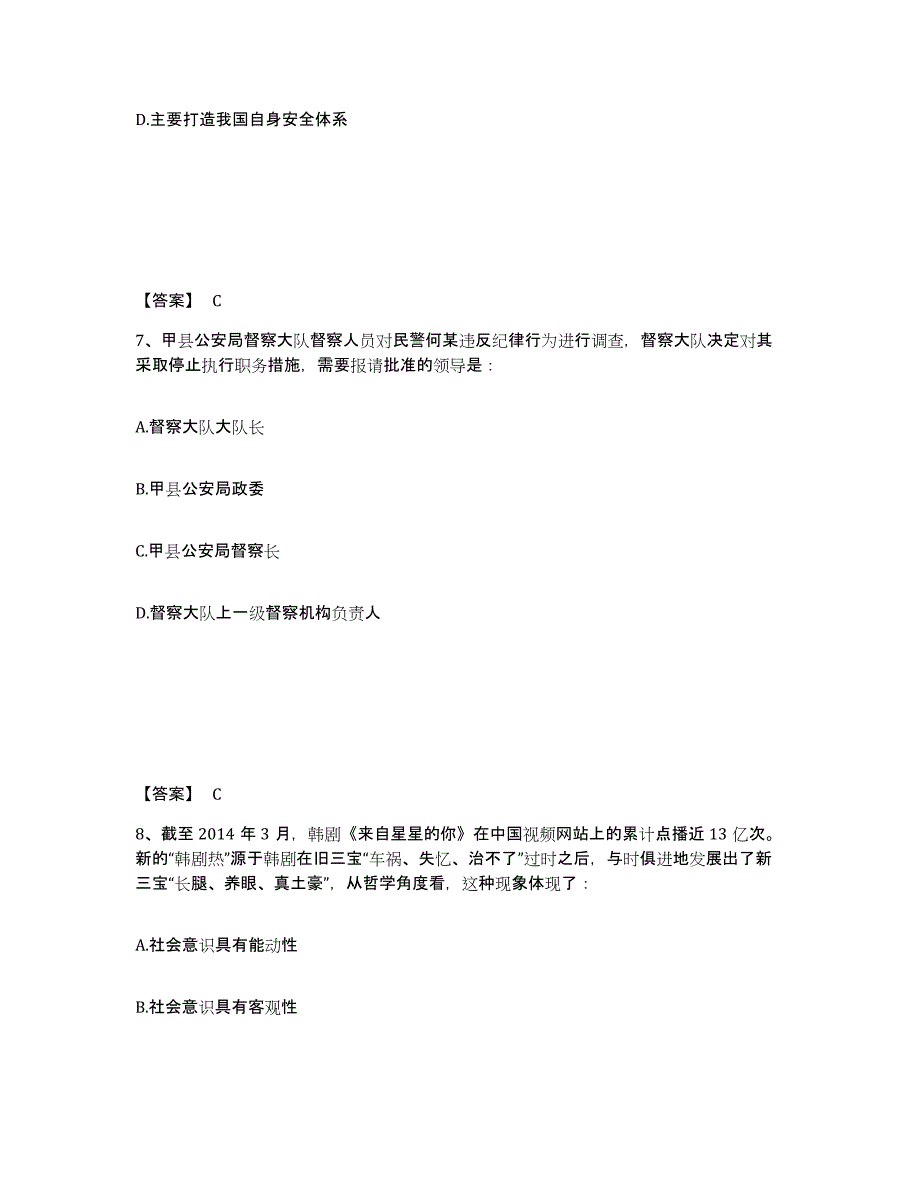 D.主要打造我国自身安全体系

【答案】 C

7、甲县公安局督察大队督察人员对民警何某违反纪律行为进行调查，督察大队决定对其采取停止执行职务措施，需要报请批准的领导是：

A.督察大队大队长

B.甲县公安局政委

C.甲县公安局督察长

D.督察大队上一级督察机构负责人

【答案】 C

8、截至 2014 年 3 月，韩剧《来自星星的你》在中国视频网站上的累计点播近 13 亿次。新的“韩剧热”源于韩剧在旧三宝“车祸、失忆、治不了”过时之后，与时俱进地发展出了新三宝“长腿、养眼、真土豪”，从哲学角度看，这种现象体现了：

A.社会意识具有能动性

B.社会意识具有客观性